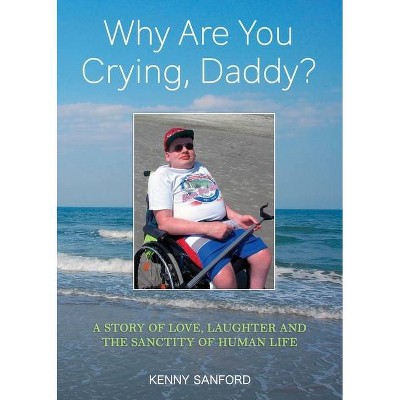 Why Are You Crying, Daddy?

A STORY OF LOVE, LAUGHTER AND THE SANCTITY OF HUMAN LIFE

KENNY SANFORD